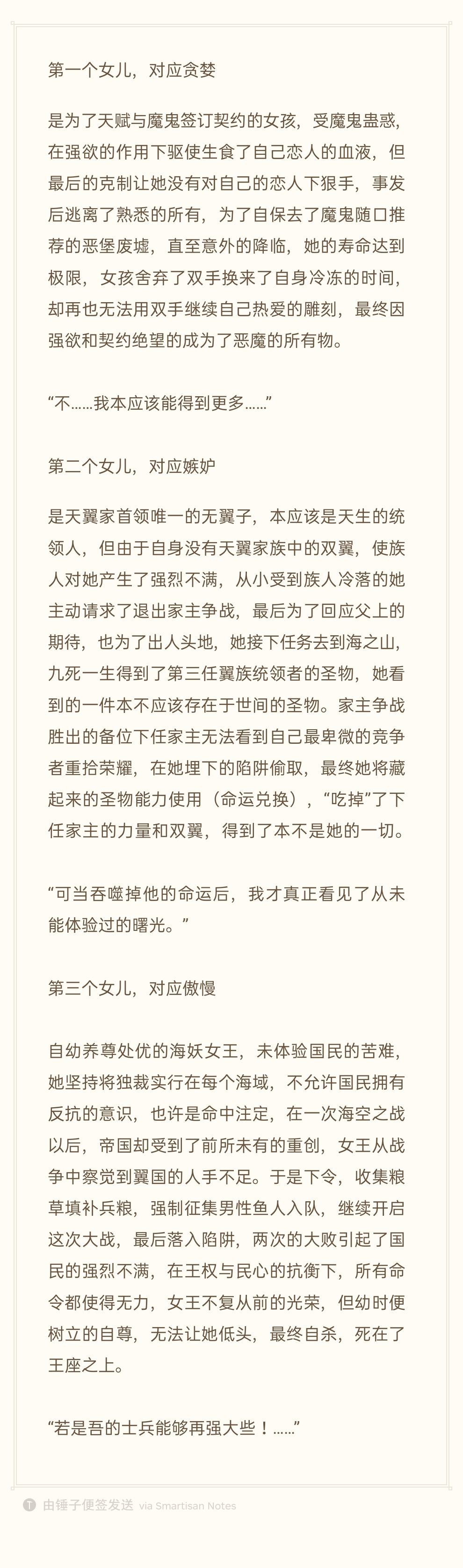 第一个女儿，对应贪婪

是为了天赋与魔鬼签订契约的女孩，受魔鬼蛊惑，在强欲的作用下驱使生食了自己恋人的血液，但最后的克制让她没有对自己的恋人下狠手，事发后逃离了熟悉的所有，为了自保去了魔鬼随口推荐的恶堡废墟，直至意外的降临，她的寿命达到极限，女孩舍弃了双手换来了自身冷冻的时间，却再也无法用双手继续自己热爱的雕刻，最终因强欲和契约绝望的成为了恶魔的所有物。

“不……我本应该能得到更多……”

第二个女儿，对应嫉妒

是天翼家首领唯一的无翼子，本应该是天生的统领人，但由于自身没有天翼家族中的双翼，使族人对她产生了强烈不满，从小受到族人冷落的她主动请求了退出家主争战，最后为了回应父上的期待，也为了出人头地，她接下任务去到海之山，九死一生得到了第三任翼族统领者的圣物，她看到的一件本不应该存在于世间的圣物。家主争战胜出的备位下任家主无法看到自己最卑微的竞争者重拾荣耀，在她埋下的陷阱偷取，最终她将藏起来的圣物能力使用（命运兑换），“吃掉”了下任家主的力量和双翼，得到了本不是她的一切。

“可当吞噬掉他的命运后，我才真正看见了从未能体验过的曙光。”

第三个女儿，对应傲慢

自幼养尊处优的海妖女王，未体验国民的苦难，她坚持将独裁实行在每个海域，不允许国民拥有反抗的意识，也许是命中注定，在一次海空之战以后，帝国却受到了前所未有的重创，女王从战争中察觉到翼国的人手不足。于是下令，收集粮草填补兵粮，强制征集男性鱼人入队，继续开启这次大战，最后落入陷阱，两次的大败引起了国民的强烈不满，在王权与民心的抗衡下，所有命令都使得无力，女王不复从前的光荣，但幼时便树立的自尊，无法让她低头，最终自杀，死在了王座之上。

“若是吾的士兵能够再强大些！……”

由锤子便签发送 via Smartisan Notes